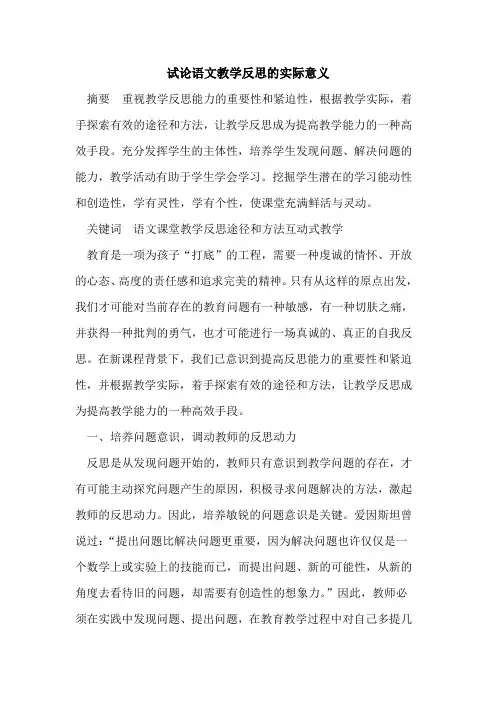 试论语文教学反思的实际意义

摘要　重视教学反思能力的重要性和紧迫性，根据教学实际，着手探索有效的途径和方法，让教学反思成为提高教学能力的一种高效手段。充分发挥学生的主体性，培养学生发现问题、解决问题的能力，教学活动有助于学生学会学习。挖掘学生潜在的学习能动性和创造性，学有灵性，学有个性，使课堂充满鲜活与灵动。

关键词　语文课堂教学反思途径和方法互动式教学

教育是一项为孩子“打底”的工程，需要一种虔诚的情怀、开放的心态、高度的责任感和追求完美的精神。只有从这样的原点出发，我们才可能对当前存在的教育问题有一种敏感，有一种切肤之痛，并获得一种批判的勇气，也才可能进行一场真诚的、真正的自我反思。在新课程背景下，我们已意识到提高反思能力的重要性和紧迫性，并根据教学实际，着手探索有效的途径和方法，让教学反思成为提高教学能力的一种高效手段。

一、培养问题意识，调动教师的反思动力

反思是从发现问题开始的，教师只有意识到教学问题的存在，才有可能主动探究问题产生的原因，积极寻求问题解决的方法，激起教师的反思动力。因此，培养敏锐的问题意识是关键。爱因斯坦曾说过：“提出问题比解决问题更重要，因为解决问题也许仅仅是一个数学上或实验上的技能而已，而提出问题、新的可能性，从新的角度去看待旧的问题，却需要有创造性的想象力。”因此，教师必须在实践中发现问题、提出问题，在教育教学过程中对自己多提几